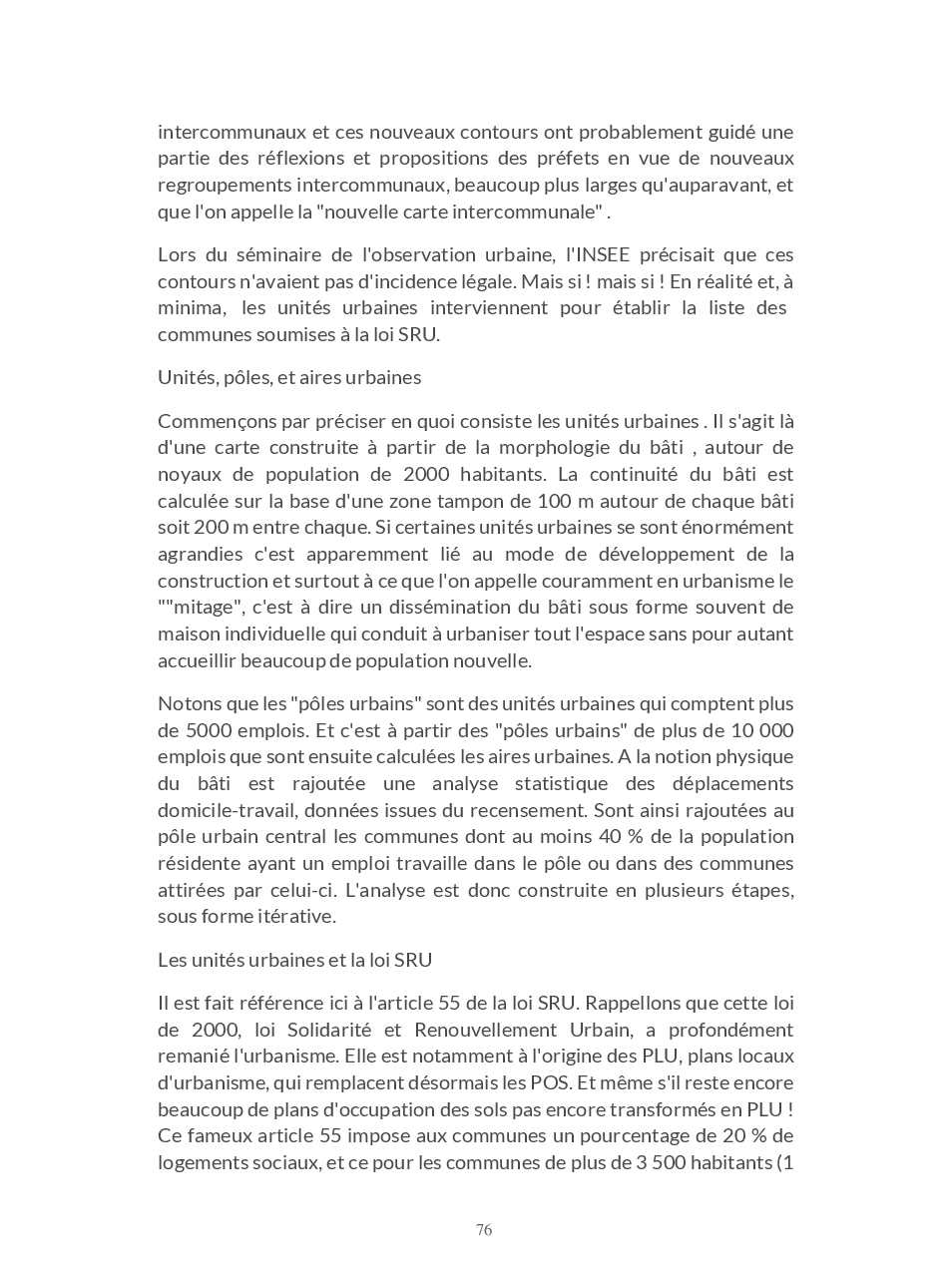 intercommunaux et ces nouveaux contours ont probablement guidé une partie des réflexions et propositions des préfets en vue de nouveaux regroupements intercommunaux, beaucoup plus larges qu'auparavant, et que l'on appelle la "nouvelle carte intercommunale" .

Lors du séminaire de l'observation urbaine, l'INSEE précisait que ces contours n'avaient pas d'incidence légale. Mais si ! mais si ! En réalité et, à minima, les unités urbaines interviennent pour établir la liste des communes soumises à la loi SRU.

Unités, pôles, et aires urbaines

Commençons par préciser en quoi consiste les unités urbaines . Il s'agit là d'une carte construite à partir de la morphologie du bâti , autour de noyaux de population de 2000 habitants. La continuité du bâti est calculée sur la base d'une zone tampon de 100 m autour de chaque bâti soit 200 m entre chaque. Si certaines unités urbaines se sont énormément agrandies c'est apparemment lié au mode de développement de la construction et surtout à ce que l'on appelle couramment en urbanisme le ""mitage", c'est à dire un dissémination du bâti sous forme souvent de maison individuelle qui conduit à urbaniser tout l'espace sans pour autant accueillir beaucoup de population nouvelle.

Notons que les "pôles urbains" sont des unités urbaines qui comptent plus de 5000 emplois. Et c'est à partir des "pôles urbains" de plus de 10 000 emplois que sont ensuite calculées les aires urbaines. A la notion physique du bâti est rajoutée une analyse statistique des déplacements domicile-travail, données issues du recensement. Sont ainsi rajoutées au pôle urbain central les communes dont au moins 40 % de la population résidente ayant un emploi travaille dans le pôle ou dans des communes attirées par celui-ci. L'analyse est donc construite en plusieurs étapes, sous forme itérative.

Les unités urbaines et la loi SRU

Il est fait référence ici à l'article 55 de la loi SRU. Rappellons que cette loi de 2000, loi Solidarité et Renouvellement Urbain, a profondément remanié l'urbanisme. Elle est notamment à l'origine des PLU, plans locaux d'urbanisme, qui remplacent désormais les POS. Et même s'il reste encore beaucoup de plans d'occupation des sols pas encore transformés en PLU ! Ce fameux article 55 impose aux communes un pourcentage de 20 % de logements sociaux, et ce pour les communes de plus de 3 500 habitants (1

76